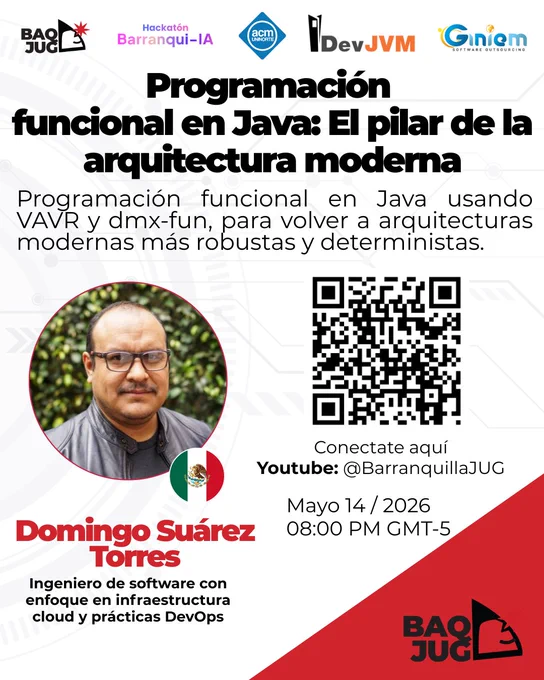 BAQ JUG

Hackatón Barranqui-IA

acm UNINORTE

DevJVM

Giniem SOFTWARE OUTSOURCING

Programación funcional en Java: El pilar de la arquitectura moderna

Programación funcional en Java usando VAVR y dmx-fun, para volver a arquitecturas modernas más robustas y deterministas.

Conectate aquí
Youtube: @BarranquillaJUG

Mayo 14 / 2026
08:00 PM GMT-5

Domingo Suárez Torres

Ingeniero de software con enfoque en infraestructura cloud y prácticas DevOps

BAQ JUG